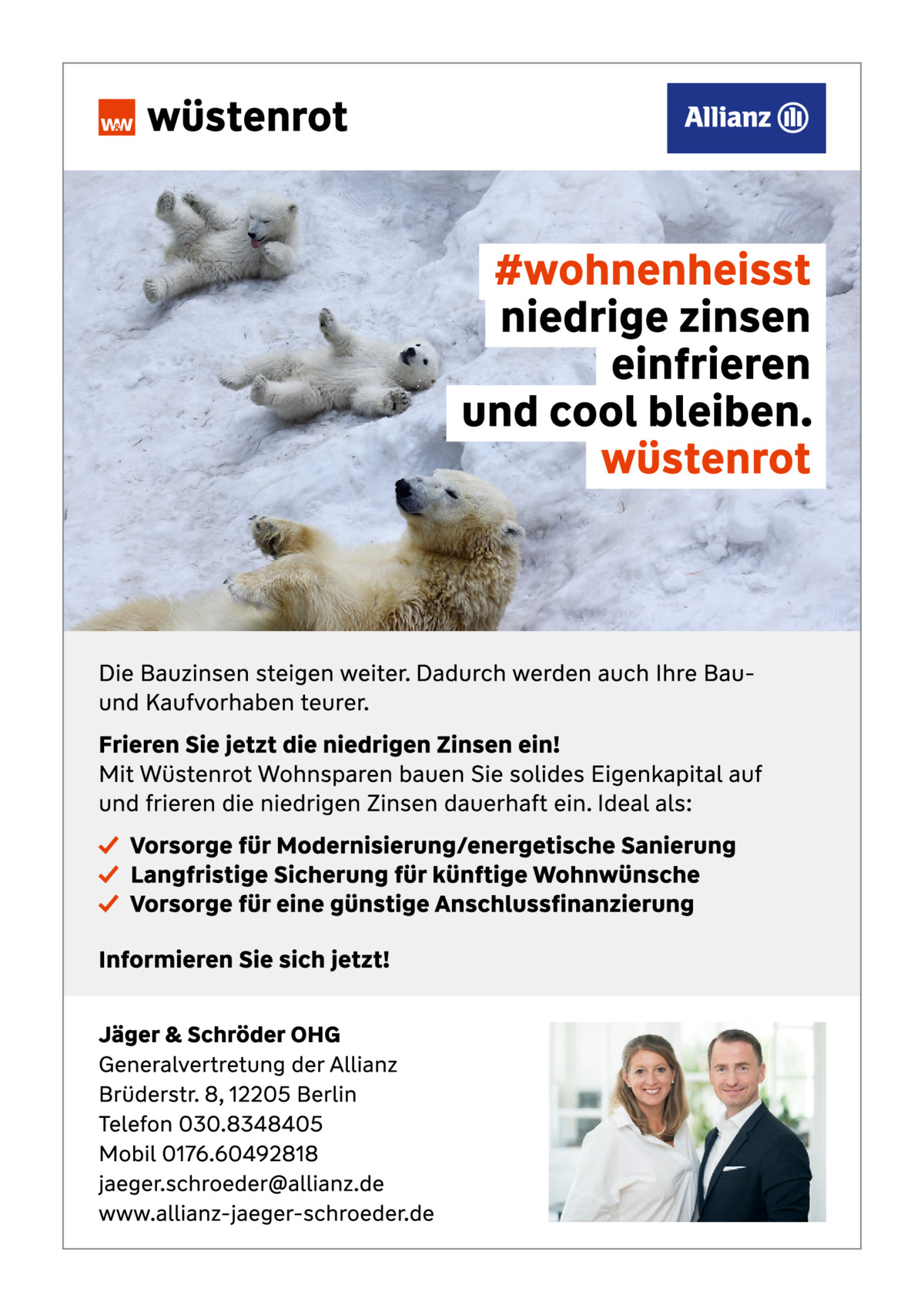 W&W wüstenrot

Allianz

#wohnenheisst
niedrige zinsen
einfrieren
und cool bleiben.
wüstenrot

Die Bauzinsen steigen weiter. Dadurch werden auch Ihre Bau- und Kaufvorhaben teurer.

Frieren Sie jetzt die niedrigen Zinsen ein!
Mit Wüstenrot Wohnsparen bauen Sie solides Eigenkapital auf und frieren die niedrigen Zinsen dauerhaft ein. Ideal als:

✓ Vorsorge für Modernisierung/energetische Sanierung
✓ Langfristige Sicherung für künftige Wohnwünsche
✓ Vorsorge für eine günstige Anschlussfinanzierung

Informieren Sie sich jetzt!

Jäger & Schröder OHG
Generalvertretung der Allianz
Brüderstr. 8, 12205 Berlin
Telefon 030.8348405
Mobil 0176.60492818
jaeger.schroeder@allianz.de
www.allianz-jaeger-schroeder.de